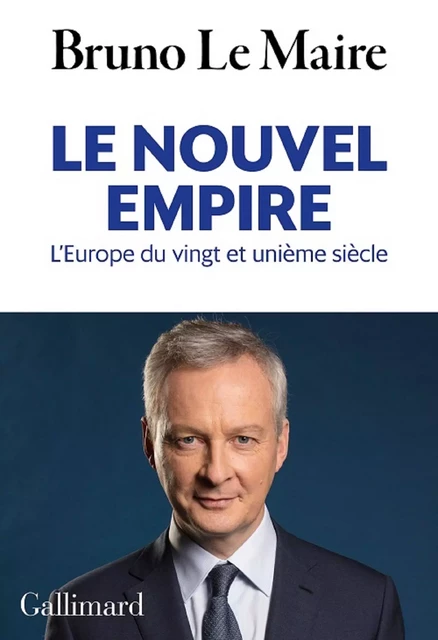 Bruno Le Maire

LE NOUVEL EMPIRE

L'Europe du vingt et unième siècle

Gallimard